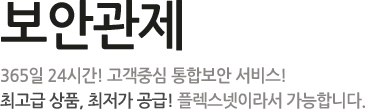 보안관제

365일 24시간! 고객중심 통합보안 서비스!

최고급 상품, 최저가 공급! 플렉스넷이라서 가능합니다.